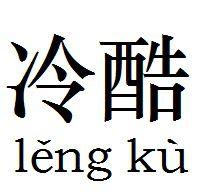 冷酷
lěng kù